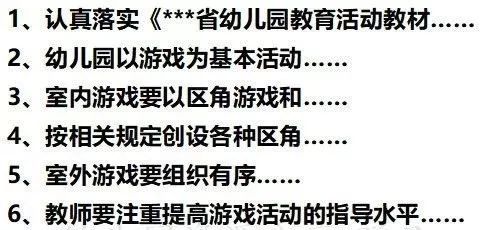 1、认真落实《***省幼儿园教育活动教材……

2、幼儿园以游戏为基本活动……

3、室内游戏要以区角游戏和……

4、按相关规定创设各种区角……

5、室外游戏要组织有序……

6、教师要注重提高游戏活动的指导水平……